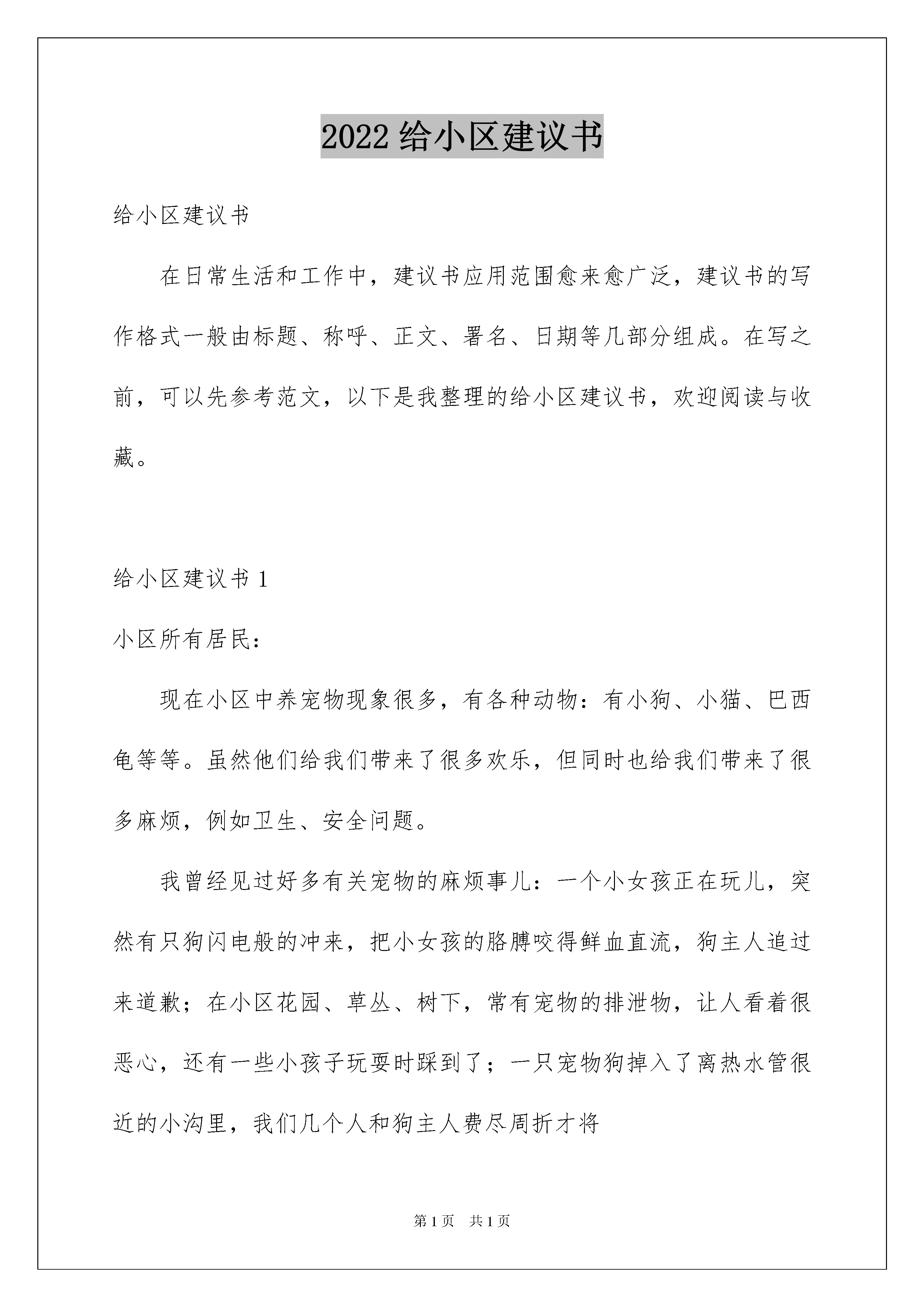 2022 给小区建议书

给小区建议书

在日常生活和工作中，建议书应用范围愈来愈广泛，建议书的写作格式一般由标题、称呼、正文、署名、日期等几部分组成。在写之前，可以先参考范文，以下是我整理的给小区建议书，欢迎阅读与收藏。

给小区建议书 1

小区所有居民：

现在小区中养宠物现象很多，有各种动物：有小狗、小猫、巴西龟等等。虽然他们给我们带来了很多欢乐，但同时也给我们带来了很多麻烦，例如卫生、安全问题。

我曾经见过好多有关宠物的麻烦事儿：一个小女孩正在玩儿，突然有只狗闪电般的冲来，把小女孩的胳膊咬得鲜血直流，狗主人追过来道歉；在小区花园、草丛、树下，常有宠物的排泄物，让人看着很恶心，还有一些小孩子玩耍时踩到了；一只宠物狗掉入了离热水管很近的小沟里，我们几个人和狗主人费尽周折才将

第 1 页 共 1 页